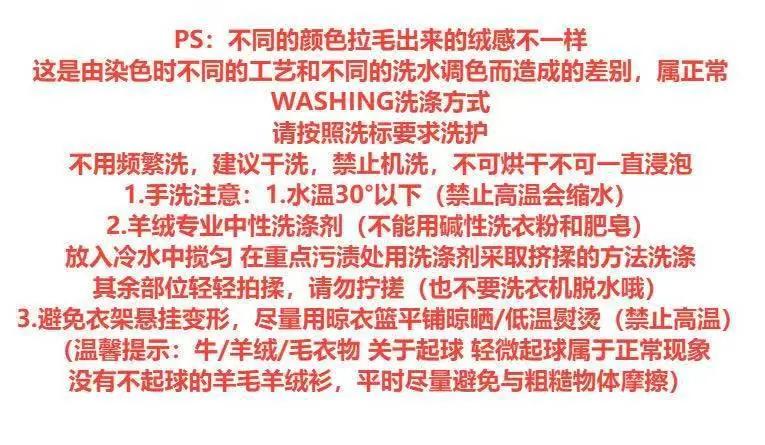 PS：不同的颜色拉毛出来的绒感不一样
这是由染色时不同的工艺和不同的洗水调色而造成的差别，属正常
WASHING洗涤方式
请按照洗标要求洗护
不用频繁洗，建议干洗，禁止机洗，不可烘干不可一直浸泡
1.手洗注意：1.水温30°以下（禁止高温会缩水）
2.羊绒专业中性洗涤剂（不能用碱性洗衣粉和肥皂）
放入冷水中搅匀 在重点污渍处用洗涤剂采取挤揉的方法洗涤
其余部位轻轻拍揉，请勿拧搓（也不要洗衣机脱水哦）
3.避免衣架悬挂变形，尽量用晾衣篮平铺晾晒/低温熨烫（禁止高温）
（温馨提示：牛/羊绒/毛衣物 关于起球 轻微起球属于正常现象
没有不起球的羊毛羊绒衫，平时尽量避免与粗糙物体摩擦）